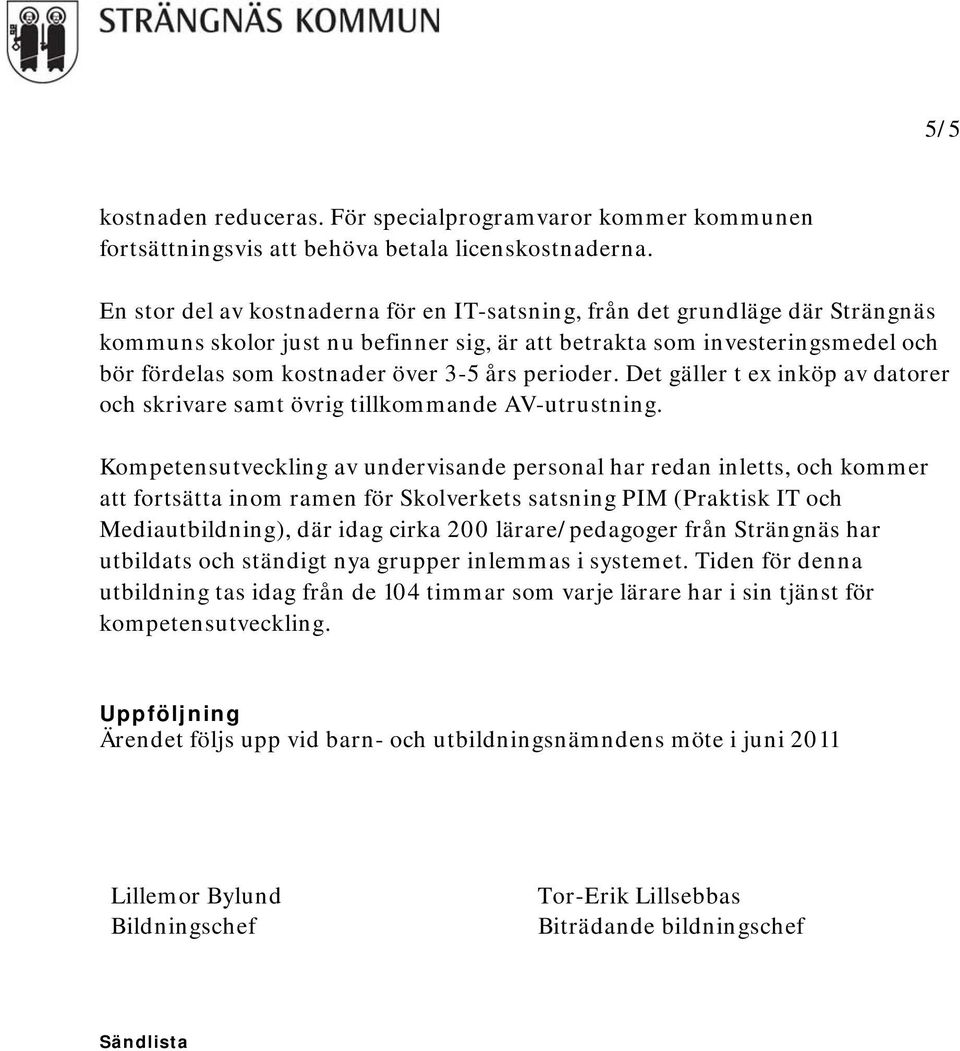 STRÄNGNÄS KOMMUN

5/5

kostnaden reduceras. För specialprogramvaror kommer kommunen fortsättningsvis att behöva betala licenskostnaderna.

En stor del av kostnaderna för en IT-satsning, från det grundläge där Strängnäs kommuns skolor just nu befinner sig, är att betrakta som investeringsmedel och bör fördelas som kostnader över 3-5 års perioder. Det gäller t ex inköp av datorer och skrivare samt övrig tillkommande AV-utrustning.

Kompetensutveckling av undervisande personal har redan inletts, och kommer att fortsätta inom ramen för Skolverkets satsning PIM (Praktisk IT och Mediautbildning), där idag cirka 200 lärare/pedagoger från Strängnäs har utbildats och ständigt nya grupper inlemmas i systemet. Tiden för denna utbildning tas idag från de 104 timmar som varje lärare har i sin tjänst för kompetensutveckling.

Uppföljning
Ärendet följs upp vid barn- och utbildningsnämndens möte i juni 2011

Lillemor Bylund
Bildningschef

Tor-Erik Lillsebbas
Biträdande bildningschef

Sändlista